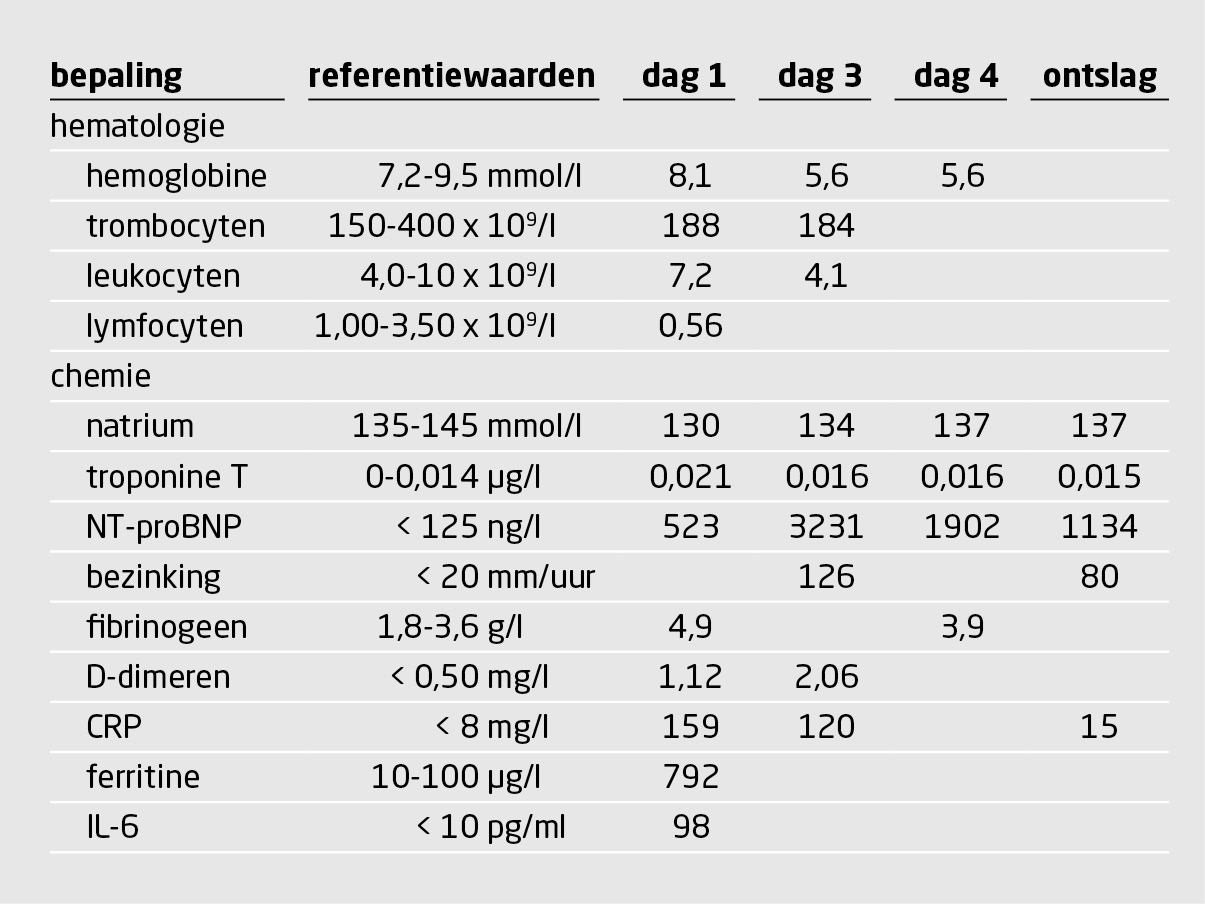 | bepaling | referentiewaarden | dag 1 | dag 3 | dag 4 | ontslag |
|---|---|---|---|---|---|
| hematologie | | | | | |
| hemoglobine | 7,2-9,5 mmol/l | 8,1 | 5,6 | 5,6 | |
| trombocyten | 150-400 x $10^9$/l | 188 | 184 | | |
| leukocyten | 4,0-10 x $10^9$/l | 7,2 | 4,1 | | |
| lymfocyten | 1,00-3,50 x $10^9$/l | 0,56 | | | |
| chemie | | | | | |
| natrium | 135-145 mmol/l | 130 | 134 | 137 | 137 |
| troponine T | 0-0,014 µg/l | 0,021 | 0,016 | 0,016 | 0,015 |
| NT-proBNP | < 125 ng/l | 523 | 3231 | 1902 | 1134 |
| bezinking | < 20 mm/uur | | 126 | | 80 |
| fibrinogeen | 1,8-3,6 g/l | 4,9 | | 3,9 | |
| D-dimeren | < 0,50 mg/l | 1,12 | 2,06 | | |
| CRP | < 8 mg/l | 159 | 120 | | 15 |
| ferritine | 10-100 µg/l | 792 | | | |
| IL-6 | < 10 pg/ml | 98 | | | |